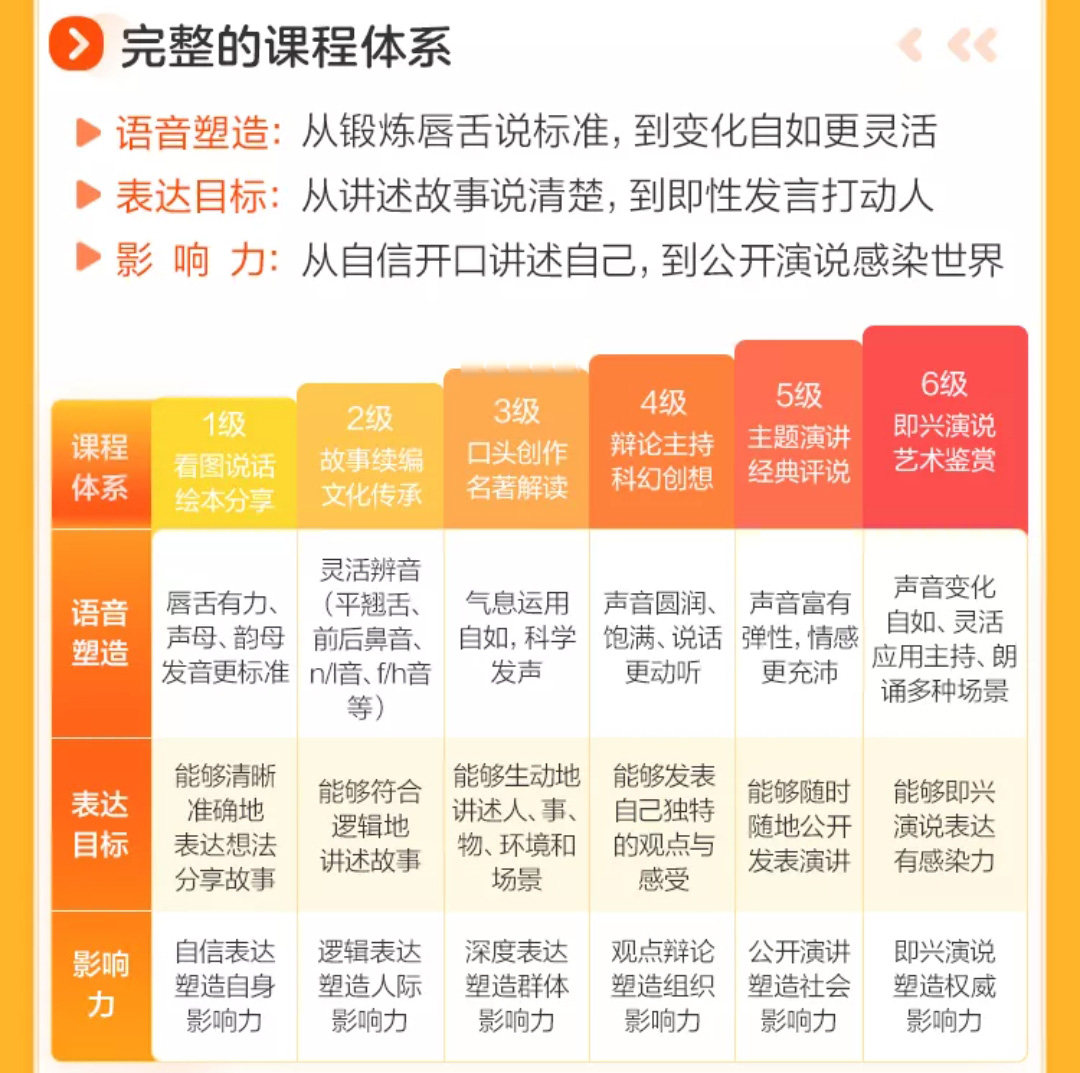 完整的课程体系

语音塑造：从锻炼唇舌说标准，到变化自如更灵活
表达目标：从讲述故事说清楚，到即性发言打动人
影 响 力：从自信开口讲述自己，到公开演说感染世界

| 课程体系 | 1级 看图说话 绘本分享 | 2级 故事续编 文化传承 | 3级 口头创作 名著解读 | 4级 辩论主持 科幻创想 | 5级 主题演讲 经典评说 | 6级 即兴演说 艺术鉴赏 |
|---|---|---|---|---|---|---|
| 语音塑造 | 唇舌有力、声母、韵母发音更标准 | 灵活辨音（平翘舌、前后鼻音、n/l音、f/h音等） | 气息运用自如，科学发声 | 声音圆润、饱满、说话更动听 | 声音富有弹性，情感更充沛 | 声音变化自如、灵活应用主持、朗诵多种场景 |
| 表达目标 | 能够清晰准确地表达想法分享故事 | 能够符合逻辑地讲述故事 | 能够生动地讲述人、事、物、环境和场景 | 能够发表自己独特的观点与感受 | 能够随时随地公开发表演讲 | 能够即兴演说表达有感染力 |
| 影响力 | 自信表达塑造自身影响力 | 逻辑表达塑造人际影响力 | 深度表达塑造群体影响力 | 观点辩论塑造组织影响力 | 公开演讲塑造社会影响力 | 即兴演说塑造权威影响力 |